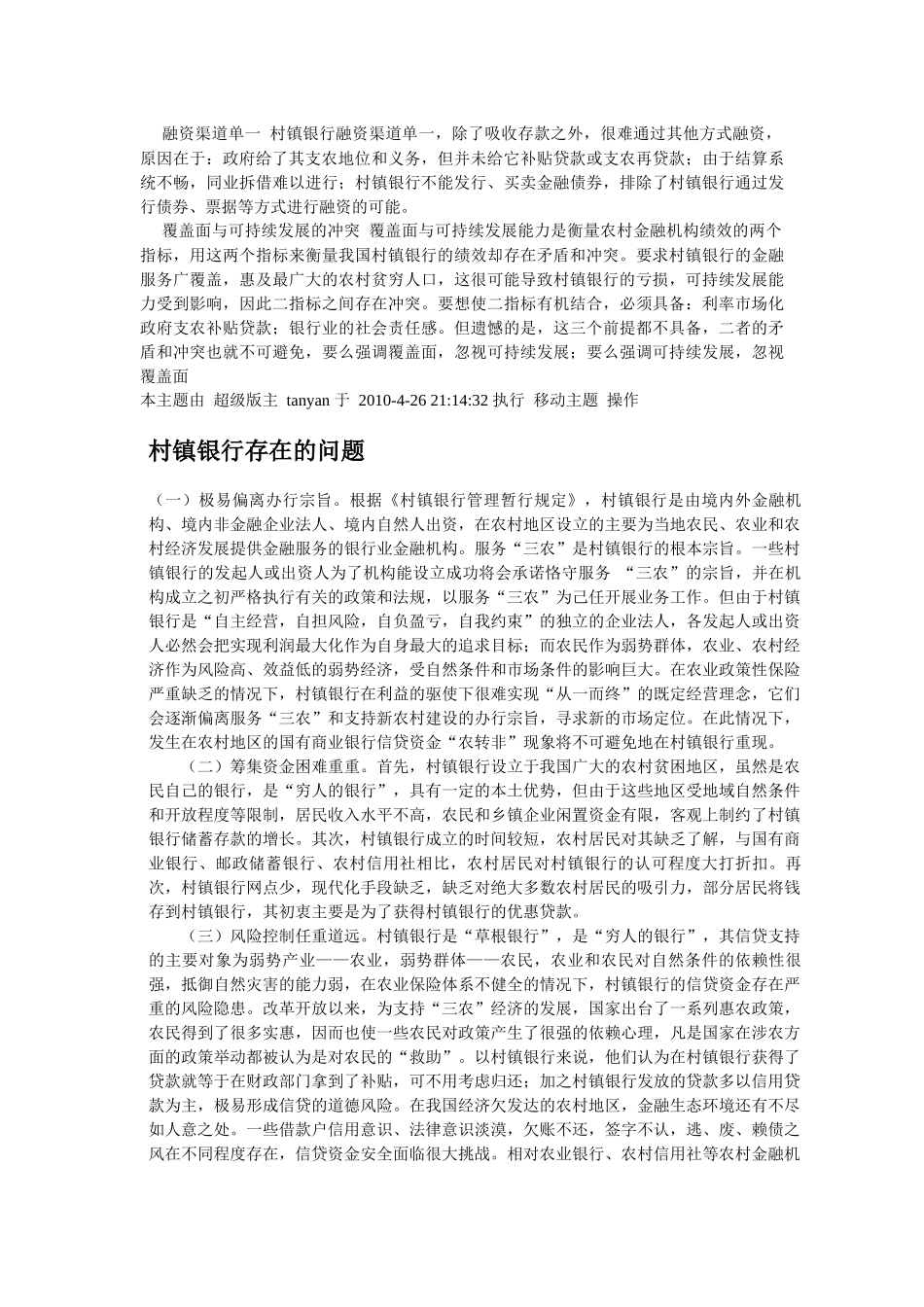 融资渠道单一 村镇银行融资渠道单一，除了吸收存款之外，很难通过其他方式融资，原因在于：政府给了其支农地位和义务，但并未给它补贴贷款或支农再贷款；由于结算系统不畅，同业拆借难以进行；村镇银行不能发行、买卖金融债券，排除了村镇银行通过发行债券、票据等方式进行融资的可能。

覆盖面与可持续发展的冲突 覆盖面与可持续发展能力是衡量农村金融机构绩效的两个指标，用这两个指标来衡量我国村镇银行的绩效却存在矛盾和冲突。要求村镇银行的金融服务广覆盖，惠及最广大的农村贫穷人口，这很可能导致村镇银行的亏损，可持续发展能力受到影响，因此二指标之间存在冲突。要想使二指标有机结合，必须具备：利率市场化政府支农补贴贷款；银行业的社会责任感。但遗憾的是，这三个前提都不具备，二者的矛盾和冲突也就不可避免，要么强调覆盖面，忽视可持续发展；要么强调可持续发展，忽视覆盖面

本主题由 超级版主 tanyan 于 2010-4-26 21:14:32 执行 移动主题 操作

村镇银行存在的问题

（一）极易偏离办行宗旨。根据《村镇银行管理暂行规定》，村镇银行是由境内外金融机构、境内非金融企业法人、境内自然人出资，在农村地区设立的主要为当地农民、农业和农村经济发展提供金融服务的银行业金融机构。服务“三农”是村镇银行的根本宗旨。一些村镇银行的发起人或出资人为了机构能设立成功将会承诺恪守服务 “三农”的宗旨，并在机构成立之初严格执行有关的政策和法规，以服务“三农”为己任开展业务工作。但由于村镇银行是“自主经营，自担风险，自负盈亏，自我约束”的独立的企业法人，各发起人或出资人必然会把实现利润最大化作为自身最大的追求目标；而农民作为弱势群体，农业、农村经济作为风险高、效益低的弱势经济，受自然条件和市场条件的影响巨大。在农业政策性保险严重缺乏的情况下，村镇银行在利益的驱使下很难实现“从一而终”的既定经营理念，它们会逐渐偏离服务“三农”和支持新农村建设的办行宗旨，寻求新的市场定位。在此情况下，发生在农村地区的国有商业银行信贷资金“农转非”现象将不可避免地在村镇银行重现。

（二）筹集资金困难重重。首先，村镇银行设立于我国广大的农村贫困地区，虽然是农民自己的银行，是“穷人的银行”，具有一定的本土优势，但由于这些地区受地域自然条件和开放程度等限制，居民收入水平不高，农民和乡镇企业闲置资金有限，客观上制约了村镇银行储蓄存款的增长。其次，村镇银行成立的时间较短，农村居民对其缺乏了解，与国有商业银行、邮政储蓄银行、农村信用社相比，农村居民对村镇银行的认可程度大打折扣。再次，村镇银行网点少，现代化手段缺乏，缺乏对绝大多数农村居民的吸引力，部分居民将钱存到村镇银行，其初衷主要是为了获得村镇银行的优惠贷款。

（三）风险控制任重道远。村镇银行是“草根银行”，是“穷人的银行”，其信贷支持的主要对象为弱势产业——农业，弱势群体——农民，农业和农民对自然条件的依赖性很强，抵御自然灾害的能力弱，在农业保险体系不健全的情况下，村镇银行的信贷资金存在严重的风险隐患。改革开放以来，为支持“三农”经济的发展，国家出台了一系列惠农政策，农民得到了很多实惠，因而也使一些农民对政策产生了很强的依赖心理，凡是国家在涉农方面的政策举动都被认为是对农民的“救助”。以村镇银行来说，他们认为在村镇银行获得了贷款就等于在财政部门拿到了补贴，可不用考虑归还；加之村镇银行发放的贷款多以信用贷款为主，极易形成信贷的道德风险。在我国经济欠发达的农村地区，金融生态环境还有不尽如人意之处。一些借款户信用意识、法律意识淡漠，欠账不还，签字不认，逃、废、赖债之风在不同程度存在，信贷资金安全面临很大挑战。相对农业银行、农村信用社等农村金融机